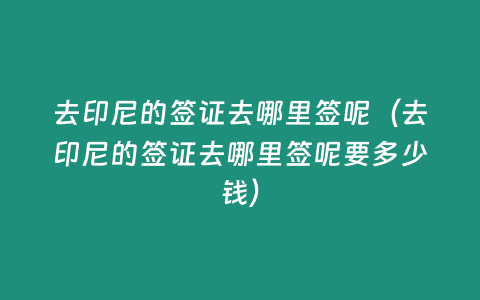 去印尼的签证去哪里签呢（去印尼的签证去哪里签呢要多少钱）